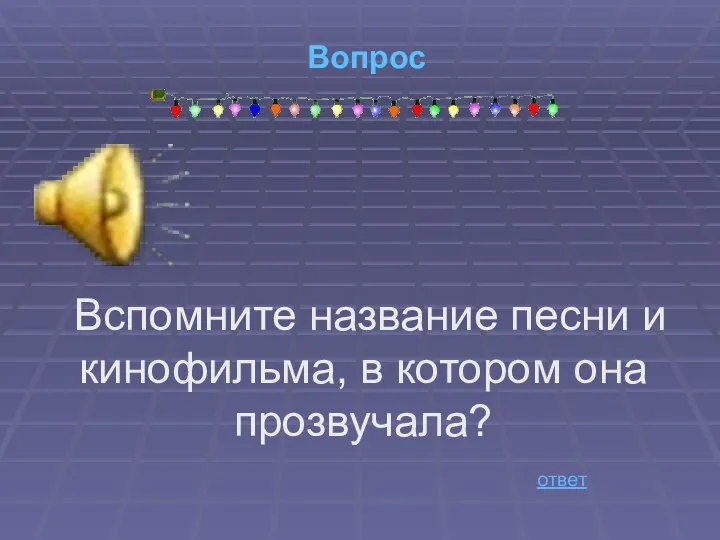 Вопрос

Вспомните название песни и кинофильма, в котором она прозвучала?

ответ